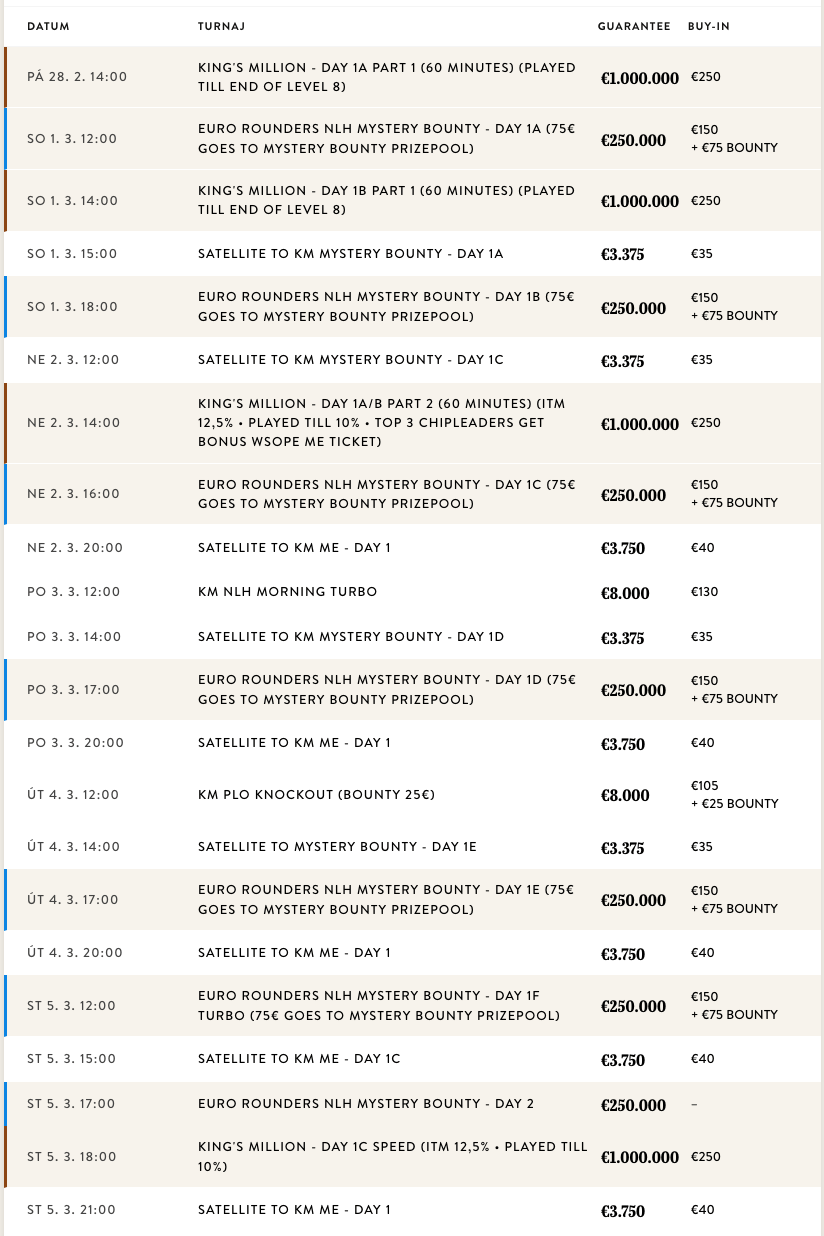 | DATUM | TURNAJ | GUARANTEE | BUY-IN |
|---|---|---|---|
| PÁ 28. 2. 14:00 | KING'S MILLION - DAY 1A PART 1 (60 MINUTES) (PLAYED TILL END OF LEVEL 8) | €1.000.000 | €250 |
| SO 1. 3. 12:00 | EURO ROUNDERS NLH MYSTERY BOUNTY - DAY 1A (75€ GOES TO MYSTERY BOUNTY PRIZEPOOL) | €250.000 | €150 + €75 BOUNTY |
| SO 1. 3. 14:00 | KING'S MILLION - DAY 1B PART 1 (60 MINUTES) (PLAYED TILL END OF LEVEL 8) | €1.000.000 | €250 |
| SO 1. 3. 15:00 | SATELLITE TO KM MYSTERY BOUNTY - DAY 1A | €3.375 | €35 |
| SO 1. 3. 18:00 | EURO ROUNDERS NLH MYSTERY BOUNTY - DAY 1B (75€ GOES TO MYSTERY BOUNTY PRIZEPOOL) | €250.000 | €150 + €75 BOUNTY |
| NE 2. 3. 12:00 | SATELLITE TO KM MYSTERY BOUNTY - DAY 1C | €3.375 | €35 |
| NE 2. 3. 14:00 | KING'S MILLION - DAY 1A/B PART 2 (60 MINUTES) (ITM 12,5% • PLAYED TILL 10% • TOP 3 CHIPLEADERS GET BONUS WSOPE ME TICKET) | €1.000.000 | €250 |
| NE 2. 3. 16:00 | EURO ROUNDERS NLH MYSTERY BOUNTY - DAY 1C (75€ GOES TO MYSTERY BOUNTY PRIZEPOOL) | €250.000 | €150 + €75 BOUNTY |
| NE 2. 3. 20:00 | SATELLITE TO KM ME - DAY 1 | €3.750 | €40 |
| PO 3. 3. 12:00 | KM NLH MORNING TURBO | €8.000 | €130 |
| PO 3. 3. 14:00 | SATELLITE TO KM MYSTERY BOUNTY - DAY 1D | €3.375 | €35 |
| PO 3. 3. 17:00 | EURO ROUNDERS NLH MYSTERY BOUNTY - DAY 1D (75€ GOES TO MYSTERY BOUNTY PRIZEPOOL) | €250.000 | €150 + €75 BOUNTY |
| PO 3. 3. 20:00 | SATELLITE TO KM ME - DAY 1 | €3.750 | €40 |
| ÚT 4. 3. 12:00 | KM PLO KNOCKOUT (BOUNTY 25€) | €8.000 | €105 + €25 BOUNTY |
| ÚT 4. 3. 14:00 | SATELLITE TO MYSTERY BOUNTY - DAY 1E | €3.375 | €35 |
| ÚT 4. 3. 17:00 | EURO ROUNDERS NLH MYSTERY BOUNTY - DAY 1E (75€ GOES TO MYSTERY BOUNTY PRIZEPOOL) | €250.000 | €150 + €75 BOUNTY |
| ÚT 4. 3. 20:00 | SATELLITE TO KM ME - DAY 1 | €3.750 | €40 |
| ST 5. 3. 12:00 | EURO ROUNDERS NLH MYSTERY BOUNTY - DAY 1F TURBO (75€ GOES TO MYSTERY BOUNTY PRIZEPOOL) | €250.000 | €150 + €75 BOUNTY |
| ST 5. 3. 15:00 | SATELLITE TO KM ME - DAY 1C | €3.750 | €40 |
| ST 5. 3. 17:00 | EURO ROUNDERS NLH MYSTERY BOUNTY - DAY 2 | €250.000 | – |
| ST 5. 3. 18:00 | KING'S MILLION - DAY 1C SPEED (ITM 12,5% • PLAYED TILL 10%) | €1.000.000 | €250 |
| ST 5. 3. 21:00 | SATELLITE TO KM ME - DAY 1 | €3.750 | €40 |